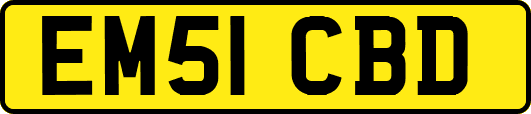 EM51 CBD